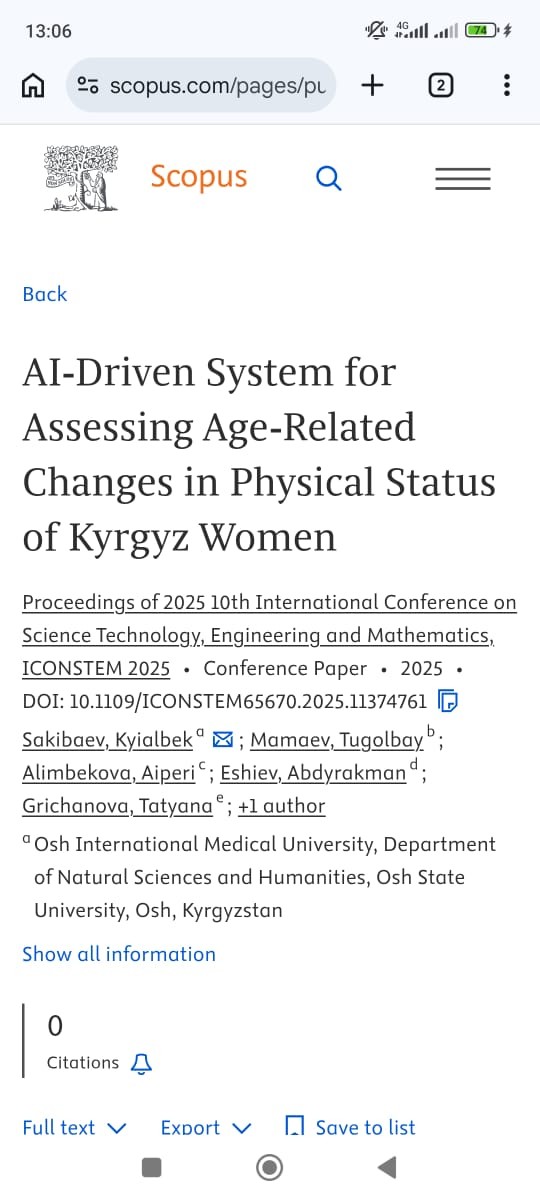 13:06

4G 74

scopus.com/pages/pu

2

Scopus

Back

AI-Driven System for Assessing Age-Related Changes in Physical Status of Kyrgyz Women

Proceedings of 2025 10th International Conference on Science Technology, Engineering and Mathematics, ICONSTEM 2025 • Conference Paper • 2025 • DOI: 10.1109/ICONSTEM65670.2025.11374761

Sakibaev, Kyialbek $^{a}$ ; Mamaev, Tugolbay $^{b}$; Alimbekova, Aiperi $^{c}$; Eshiev, Abdyrakman $^{d}$; Grichanova, Tatyana $^{e}$; +1 author

$^{a}$ Osh International Medical University, Department of Natural Sciences and Humanities, Osh State University, Osh, Kyrgyzstan

Show all information

0
Citations

Full text Export Save to list